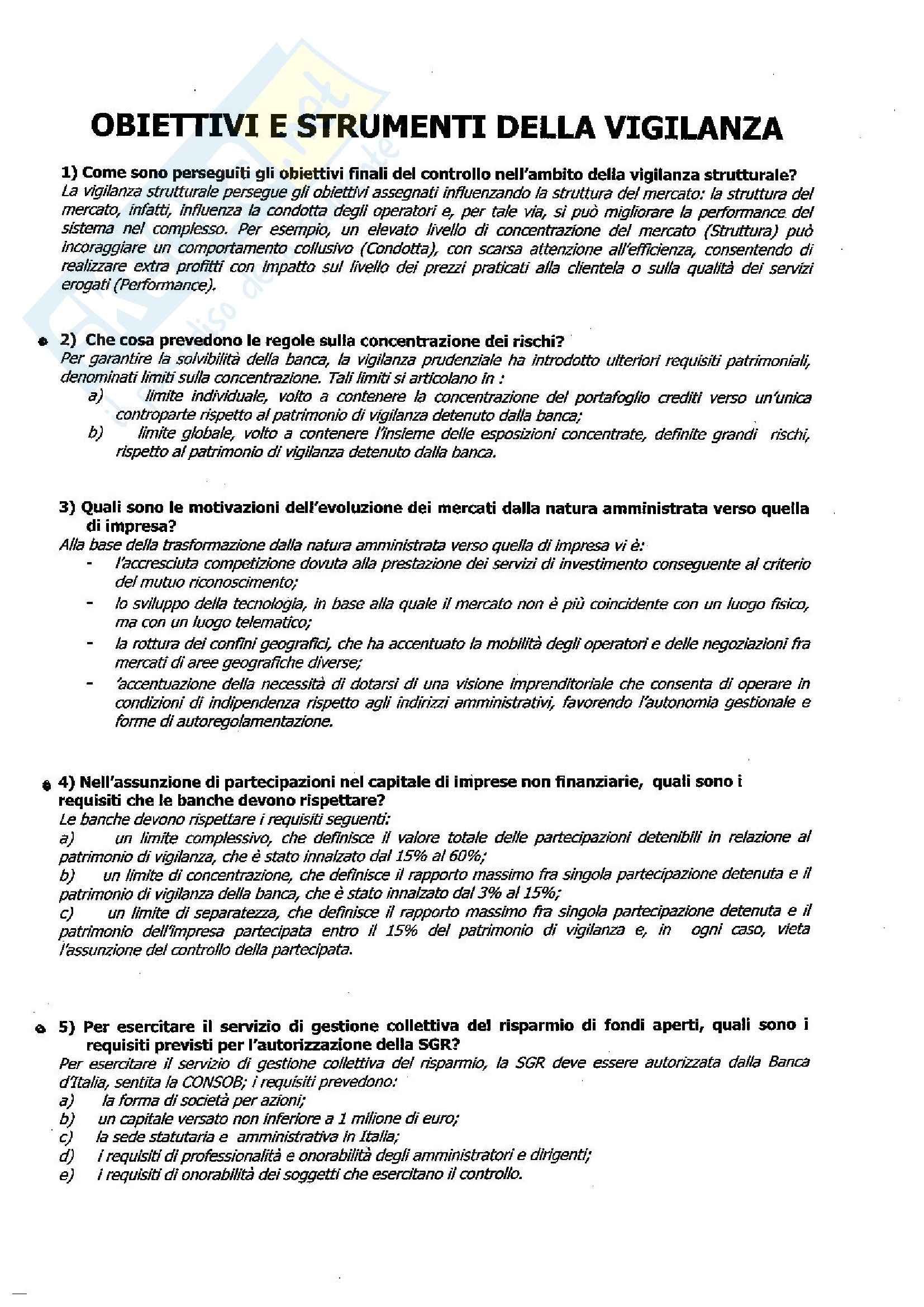 OBIETTIVI E STRUMENTI DELLA VIGILANZA

1) Come sono perseguiti gli obiettivi finali del controllo nell'ambito della vigilanza strutturale?
La vigilanza strutturale persegue gli obiettivi assegnati influenzando la struttura del mercato: la struttura del mercato, infatti, influenza la condotta degli operatori e, per tale via, si può migliorare la performance del sistema nel complesso. Per esempio, un elevato livello di concentrazione del mercato (Struttura) può incoraggiare un comportamento collusivo (Condotta), con scarsa attenzione all'efficienza, consentendo di realizzare extra profitti con impatto sul livello dei prezzi praticati alla clientela o sulla qualità dei servizi erogati (Performance).

2) Che cosa prevedono le regole sulla concentrazione dei rischi?
Per garantire la solvibilità della banca, la vigilanza prudenziale ha introdotto ulteriori requisiti patrimoniali, denominati limiti sulla concentrazione. Tali limiti si articolano in :
a) limite individuale, volto a contenere la concentrazione del portafoglio crediti verso un'unica controparte rispetto al patrimonio di vigilanza detenuto dalla banca;
b) limite globale, volto a contenere l'insieme delle esposizioni concentrate, definite grandi rischi, rispetto al patrimonio di vigilanza detenuto dalla banca.

3) Quali sono le motivazioni dell'evoluzione dei mercati dalla natura amministrata verso quella di impresa?
Alla base della trasformazione dalla natura amministrata verso quella di impresa vi è:
- l'accresciuta competizione dovuta alla prestazione dei servizi di investimento conseguente al criterio del mutuo riconoscimento;
- lo sviluppo della tecnologia, in base alla quale il mercato non è più coincidente con un luogo fisico, ma con un luogo telematico;
- la rottura dei confini geografici, che ha accentuato la mobilità degli operatori e delle negoziazioni fra mercati di aree geografiche diverse;
- 'accentuazione della necessità di dotarsi di una visione imprenditoriale che consenta di operare in condizioni di indipendenza rispetto agli indirizzi amministrativi, favorendo l'autonomia gestionale e forme di autoregolamentazione.

4) Nell'assunzione di partecipazioni nel capitale di imprese non finanziarie, quali sono i requisiti che le banche devono rispettare?
Le banche devono rispettare i requisiti seguenti:
a) un limite complessivo, che definisce il valore totale delle partecipazioni detenibili in relazione al patrimonio di vigilanza, che è stato innalzato dal 15% al 60%;
b) un limite di concentrazione, che definisce il rapporto massimo fra singola partecipazione detenuta e il patrimonio di vigilanza della banca, che è stato innalzato dal 3% al 15%;
c) un limite di separatezza, che definisce il rapporto massimo fra singola partecipazione detenuta e il patrimonio dell'impresa partecipata entro il 15% del patrimonio di vigilanza e, in ogni caso, vieta l'assunzione del controllo della partecipata.

5) Per esercitare il servizio di gestione collettiva del risparmio di fondi aperti, quali sono i requisiti previsti per l'autorizzazione della SGR?
Per esercitare il servizio di gestione collettiva del risparmio, la SGR deve essere autorizzata dalla Banca d'Italia, sentita la CONSOB; i requisiti prevedono:
a) la forma di società per azioni;
b) un capitale versato non inferiore a 1 milione di euro;
c) la sede statutaria e amministrativa in Italia;
d) i requisiti di professionalità e onorabilità degli amministratori e dirigenti;
e) i requisiti di onorabilità dei soggetti che esercitano il controllo.